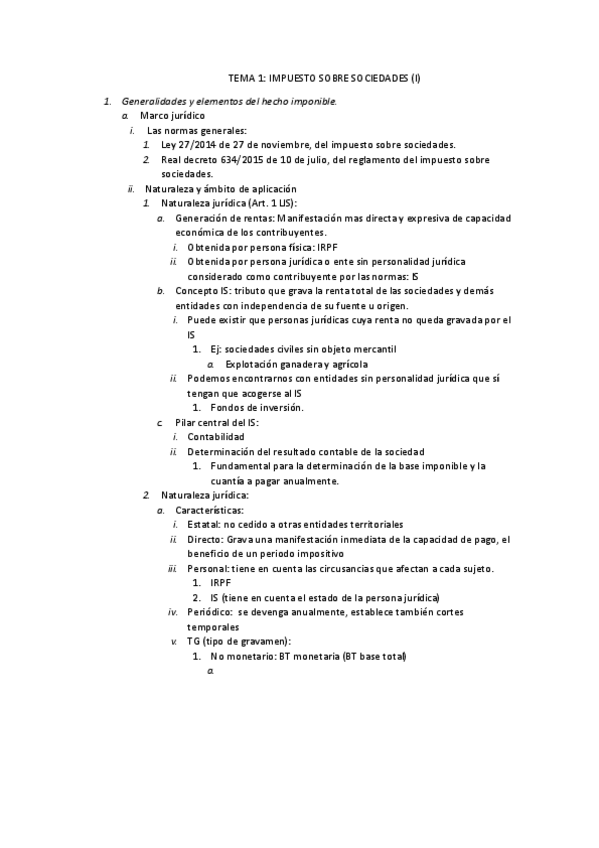 TEMA 1: IMPUESTO SOBRE SOCIEDADES (I)

1. Generalidades y elementos del hecho imponible.
a. Marco jurídico
i. Las normas generales:
1. Ley 27/2014 de 27 de noviembre, del impuesto sobre sociedades.
2. Real decreto 634/2015 de 10 de julio, del reglamento del impuesto sobre sociedades.
ii. Naturaleza y ámbito de aplicación
1. Naturaleza jurídica (Art. 1 LIS):
a. Generación de rentas: Manifestación mas directa y expresiva de capacidad económica de los contribuyentes.
i. Obtenida por persona física: IRPF
ii. Obtenida por persona jurídica o ente sin personalidad jurídica considerado como contribuyente por las normas: IS
b. Concepto IS: tributo que grava la renta total de las sociedades y demás entidades con independencia de su fuente u origen.
i. Puede existir que personas jurídicas cuya renta no queda gravada por el IS
1. Ej: sociedades civiles sin objeto mercantil
a. Explotación ganadera y agrícola
ii. Podemos encontrarnos con entidades sin personalidad jurídica que sí tengan que acogerse al IS
1. Fondos de inversión.
c. Pilar central del IS:
i. Contabilidad
ii. Determinación del resultado contable de la sociedad
1. Fundamental para la determinación de la base imponible y la cuantía a pagar anualmente.
2. Naturaleza jurídica:
a. Características:
i. Estatal: no cedido a otras entidades territoriales
ii. Directo: Grava una manifestación inmediata de la capacidad de pago, el beneficio de un periodo impositivo
iii. Personal: tiene en cuenta las circusancias que afectan a cada sujeto.
1. IRPF
2. IS (tiene en cuenta el estado de la persona jurídica)
iv. Periódico: se devenga anualmente, establece también cortes temporales
v. TG (tipo de gravamen):
1. No monetario: BT monetaria (BT base total)
a.